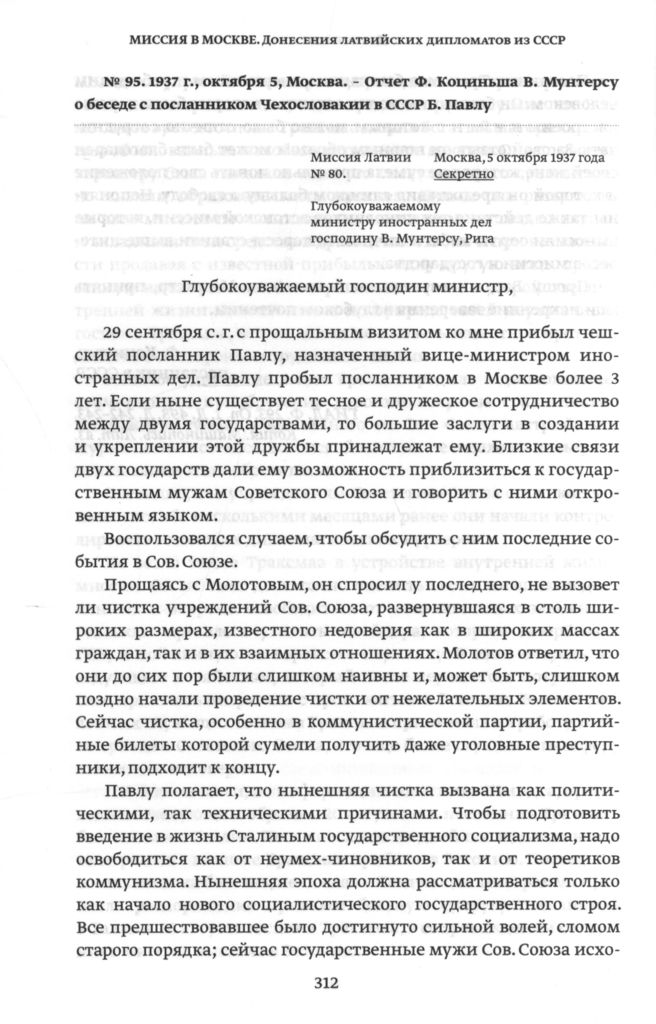 МИССИЯ В МОСКВЕ. ДОНЕСЕНИЯ ЛАТВИЙСКИХ ДИПЛОМАТОВ ИЗ СССР

№ 95. 1937 г., октября 5, Москва. – Отчет Ф. Коциньша В. Мунтерсу о беседе с посланником Чехословакии в СССР Б. Павлу

Миссия Латвии № 80.

Москва, 5 октября 1937 года Секретно

Глубокоуважаемому министру иностранных дел господину В. Мунтерсу, Рига

Глубокоуважаемый господин министр,

29 сентября с. г. с прощальным визитом ко мне прибыл чешский посланник Павлу, назначенный вице-министром иностранных дел. Павлу пробыл посланником в Москве более 3 лет. Если ныне существует тесное и дружеское сотрудничество между двумя государствами, то большие заслуги в создании и укреплении этой дружбы принадлежат ему. Близкие связи двух государств дали ему возможность приблизиться к государственным мужам Советского Союза и говорить с ними откровенным языком.

Воспользовался случаем, чтобы обсудить с ним последние события в Сов. Союзе.

Прощаясь с Молотовым, он спросил у последнего, не вызовет ли чистка учреждений Сов. Союза, развернувшаяся в столь широких размерах, известного недоверия как в широких массах граждан, так и в их взаимных отношениях. Молотов ответил, что они до сих пор были слишком наивны и, может быть, слишком поздно начали проведение чистки от нежелательных элементов. Сейчас чистка, особенно в коммунистической партии, партийные билеты которой сумели получить даже уголовные преступники, подходит к концу.

Павлу полагает, что нынешняя чистка вызвана как политическими, так техническими причинами. Чтобы подготовить введение в жизнь Сталиным государственного социализма, надо освободиться как от неумех-чиновников, так и от теоретиков коммунизма. Нынешняя эпоха должна рассматриваться только как начало нового социалистического государственного строя. Все предшествовавшее было достигнуто сильной волей, сломом старого порядка; сейчас государственные мужи Сов. Союза исхо-

312